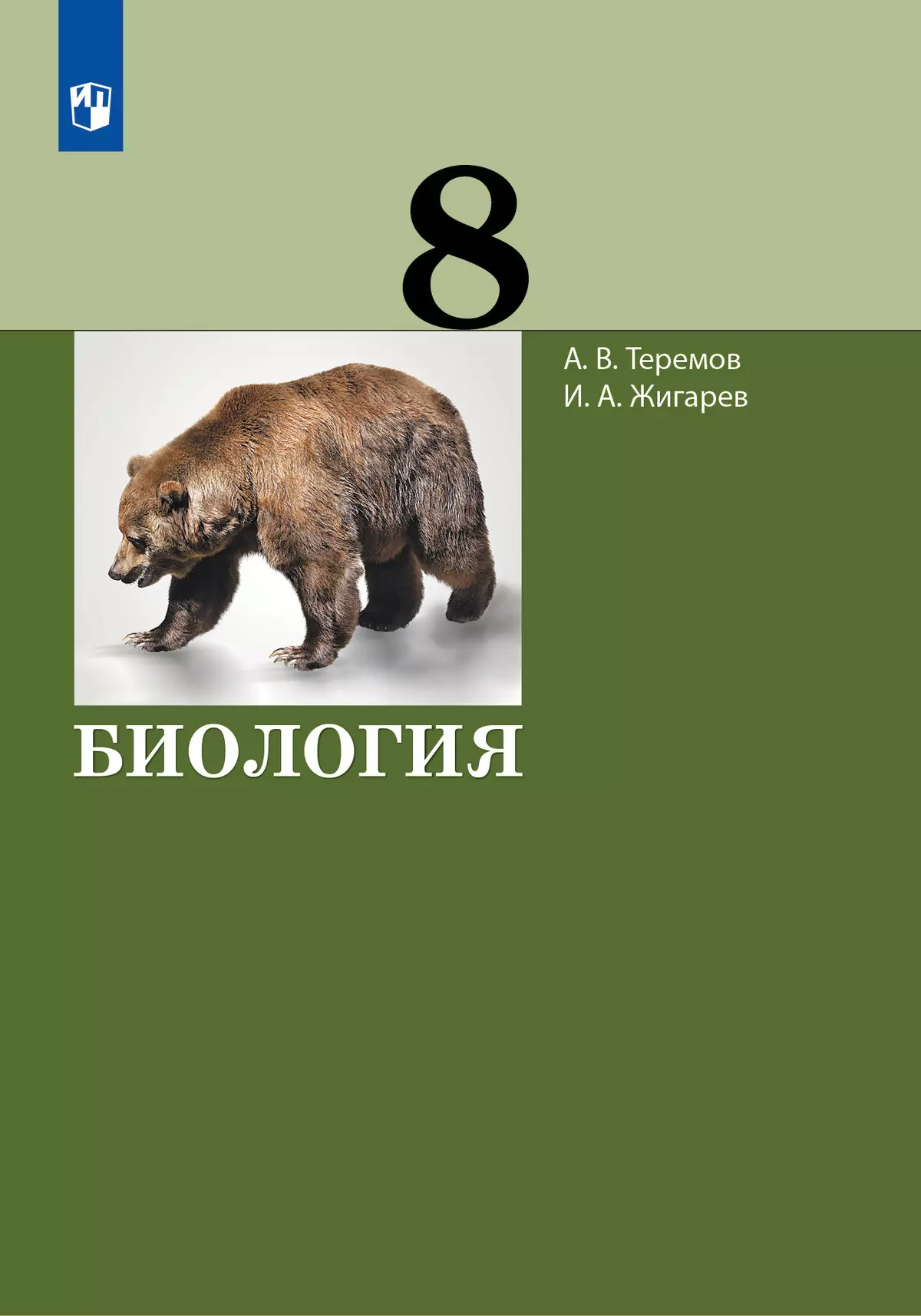 8

А. В. Теремов
И. А. Жигарев

БИОЛОГИЯ